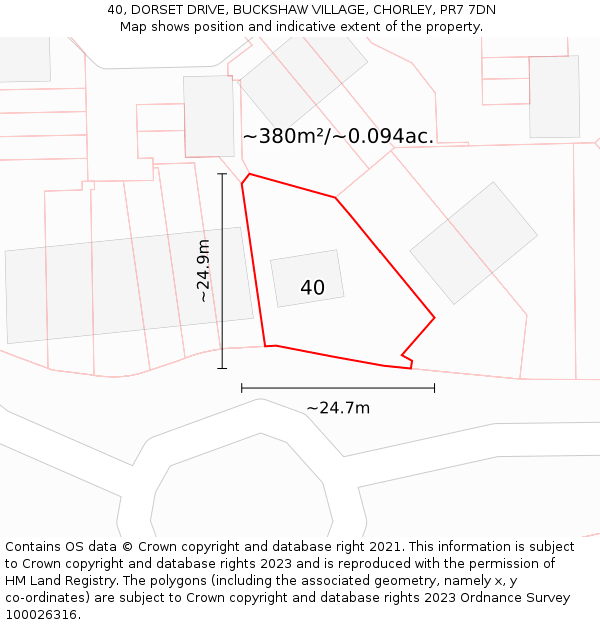 40, DORSET DRIVE, BUCKSHAW VILLAGE, CHORLEY, PR7 7DN
Map shows position and indicative extent of the property.

~380m²/~0.094ac.

~24.9m

40

~24.7m

Contains OS data © Crown copyright and database right 2021. This information is subject to Crown copyright and database rights 2023 and is reproduced with the permission of HM Land Registry. The polygons (including the associated geometry, namely x, y co-ordinates) are subject to Crown copyright and database rights 2023 Ordnance Survey 100026316.